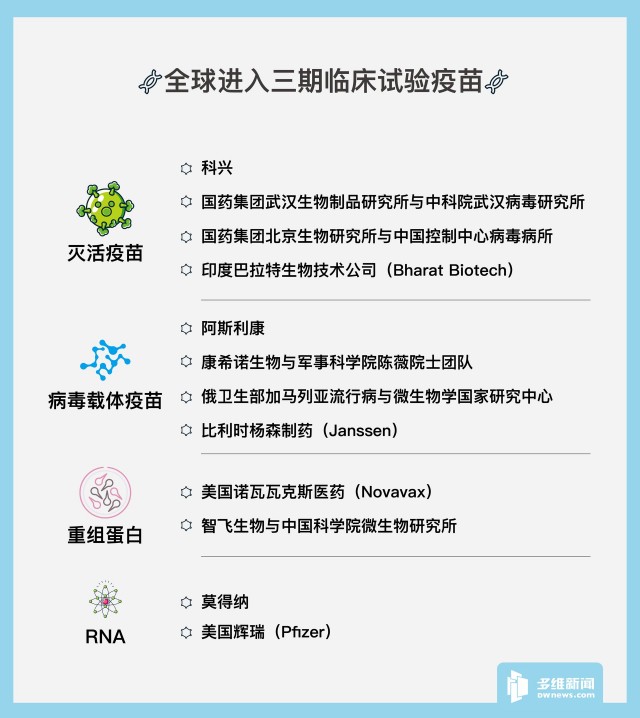 全球进入三期临床试验疫苗

灭活疫苗

科兴

国药集团武汉生物制品研究所与中科院武汉病毒研究所

国药集团北京生物研究所与中国控制中心病毒病所

印度巴拉特生物技术公司（Bharat Biotech）

病毒载体疫苗

阿斯利康

康希诺生物与军事科学院陈薇院士团队

俄卫生部加马列亚流行病与微生物学国家研究中心

比利时杨森制药（Janssen）

重组蛋白

美国诺瓦瓦克斯医药（Novavax）

智飞生物与中国科学院微生物研究所

RNA

莫得纳

美国辉瑞（Pfizer）

多维新闻
DWnews.com